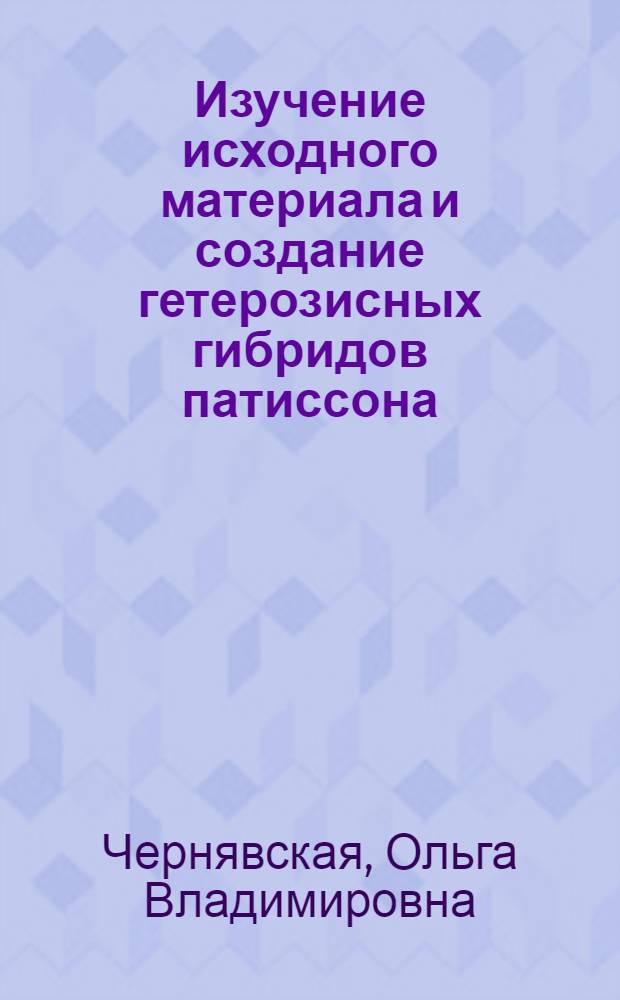 Изучение исходного материала и создание гетерозисных гибридов патиссона

Чернявская, Ольга Владимировна